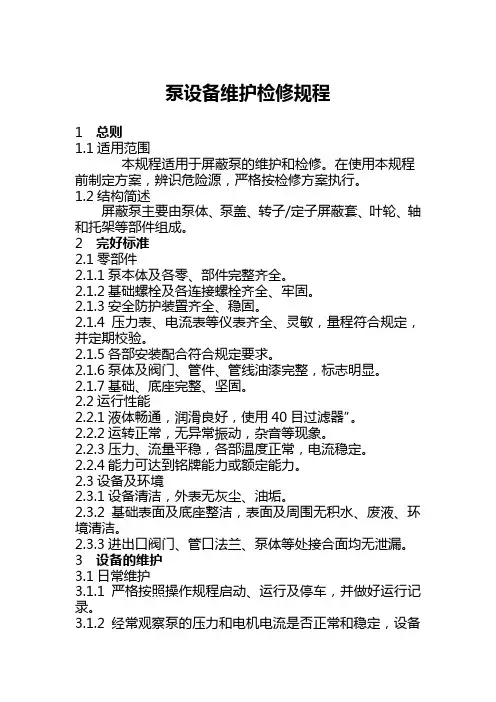 泵设备维护检修规程

1 总则
1.1 适用范围
本规程适用于屏蔽泵的维护和检修。在使用本规程前制定方案，辨识危险源，严格按检修方案执行。
1.2 结构简述
屏蔽泵主要由泵体、泵盖、转子/定子屏蔽套、叶轮、轴和托架等部件组成。
2 完好标准
2.1 零部件
2.1.1 泵本体及各零、部件完整齐全。
2.1.2 基础螺栓及各连接螺栓齐全、牢固。
2.1.3 安全防护装置齐全、稳固。
2.1.4 压力表、电流表等仪表齐全、灵敏，量程符合规定，并定期校验。
2.1.5 各部安装配合符合规定要求。
2.1.6 泵体及阀门、管件、管线油漆完整，标志明显。
2.1.7 基础、底座完整、坚固。
2.2 运行性能
2.2.1 液体畅通，润滑良好，使用 40 目过滤器"。
2.2.2 运转正常，无异常振动，杂音等现象。
2.2.3 压力、流量平稳，各部温度正常，电流稳定。
2.2.4 能力可达到铭牌能力或额定能力。
2.3 设备及环境
2.3.1 设备清洁，外表无灰尘、油垢。
2.3.2 基础表面及底座整洁，表面及周围无积水、废液、环境清洁。
2.3.3 进出口阀门、管口法兰、泵体等处接合面均无泄漏。
3 设备的维护
3.1 日常维护
3.1.1 严格按照操作规程启动、运行及停车，并做好运行记录。
3.1.2 经常观察泵的压力和电机电流是否正常和稳定，设备